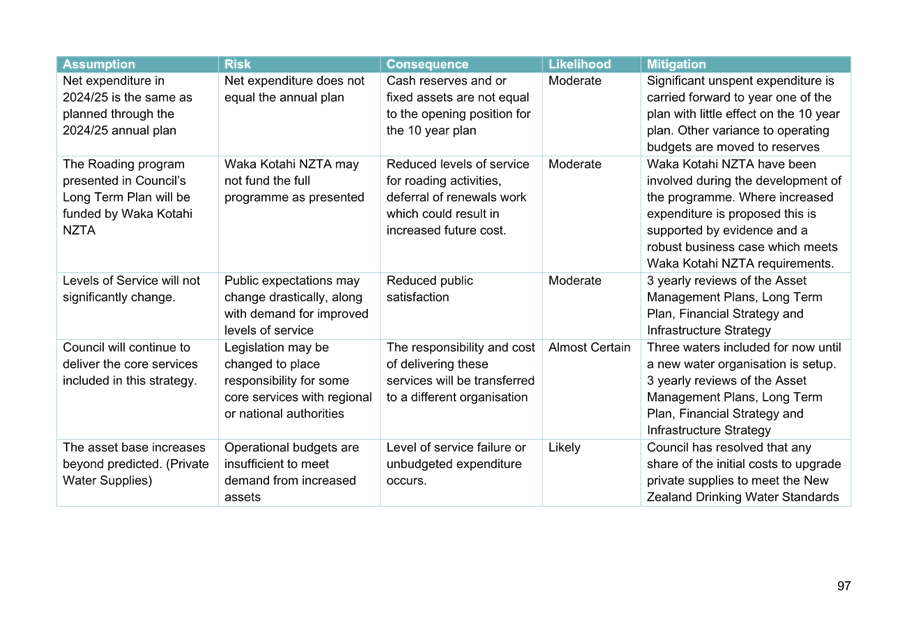 | Assumption | Risk | Consequence | Likelihood | Mitigation |
|---|---|---|---|---|
| Net expenditure in 2024/25 is the same as planned through the 2024/25 annual plan | Net expenditure does not equal the annual plan | Cash reserves and or fixed assets are not equal to the opening position for the 10 year plan | Moderate | Significant unspent expenditure is carried forward to year one of the plan with little effect on the 10 year plan. Other variance to operating budgets are moved to reserves |
| The Roading program presented in Council's Long Term Plan will be funded by Waka Kotahi NZTA | Waka Kotahi NZTA may not fund the full programme as presented | Reduced levels of service for roading activities, deferral of renewals work which could result in increased future cost. | Moderate | Waka Kotahi NZTA have been involved during the development of the programme. Where increased expenditure is proposed this is supported by evidence and a robust business case which meets Waka Kotahi NZTA requirements. |
| Levels of Service will not significantly change. | Public expectations may change drastically, along with demand for improved levels of service | Reduced public satisfaction | Moderate | 3 yearly reviews of the Asset Management Plans, Long Term Plan, Financial Strategy and Infrastructure Strategy |
| Council will continue to deliver the core services included in this strategy. | Legislation may be changed to place responsibility for some core services with regional or national authorities | The responsibility and cost of delivering these services will be transferred to a different organisation | Almost Certain | Three waters included for now until a new water organisation is setup. 3 yearly reviews of the Asset Management Plans, Long Term Plan, Financial Strategy and Infrastructure Strategy |
| The asset base increases beyond predicted. (Private Water Supplies) | Operational budgets are insufficient to meet demand from increased assets | Level of service failure or unbudgeted expenditure occurs. | Likely | Council has resolved that any share of the initial costs to upgrade private supplies to meet the New Zealand Drinking Water Standards |

97